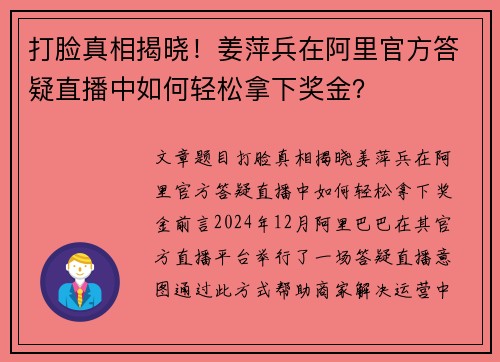 打脸真相揭晓！姜萍兵在阿里官方答疑直播中如何轻松拿下奖金?

文章题目打脸真相揭晓姜萍兵在阿里官方答疑直播中如何轻松拿下奖金前言2024年12月阿里巴巴在其官方直播平台举行了一场答疑直播意图通过此方式帮助商家解决运营中